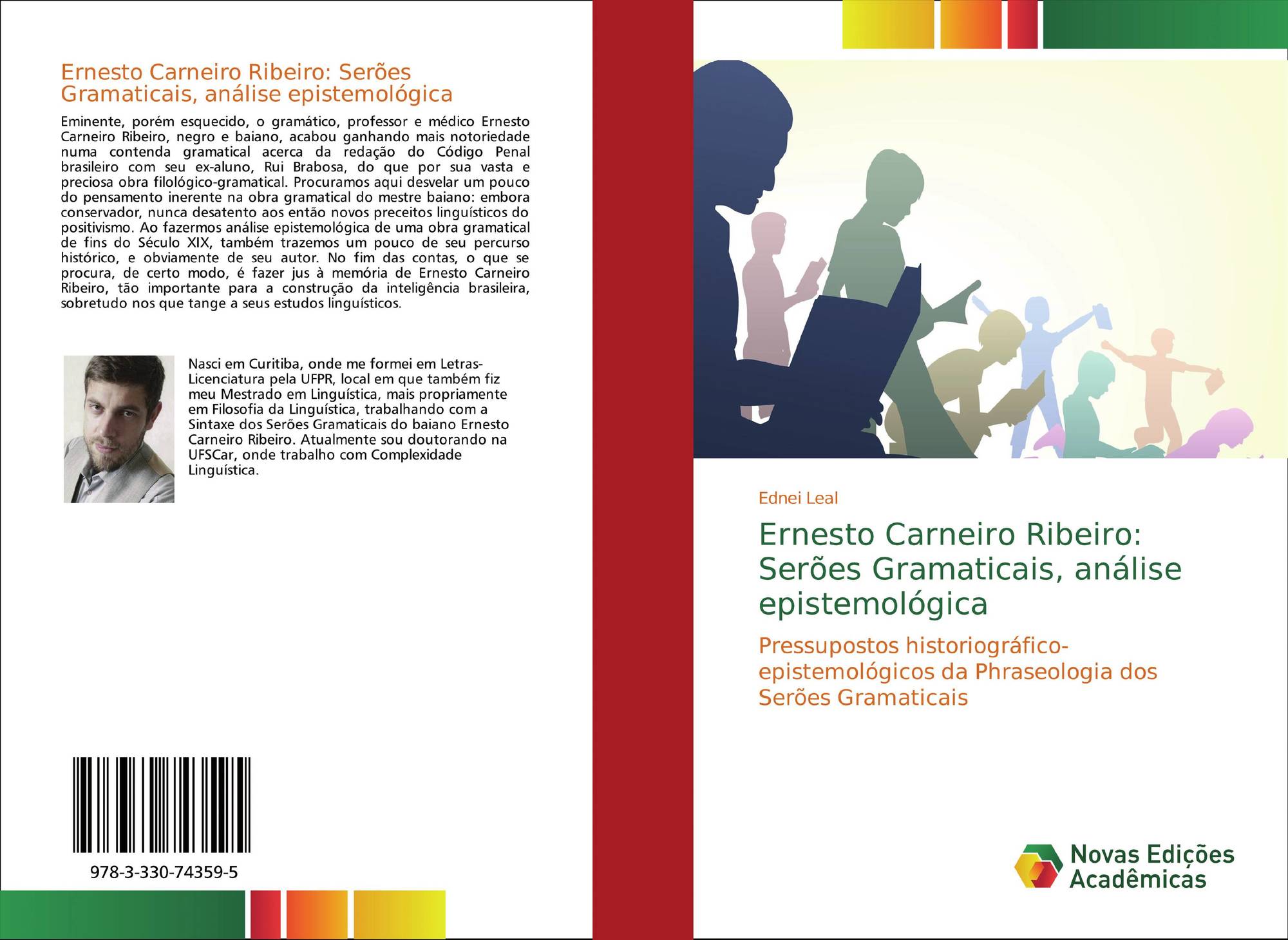 Ernesto Carneiro Ribeiro: Serões Gramaticais, análise epistemológica

Eminente, porém esquecido, o gramático, professor e médico Ernesto Carneiro Ribeiro, negro e baiano, acabou ganhando mais notoriedade numa contenda gramatical acerca da redação do Código Penal brasileiro com seu ex-aluno, Rui Brabosa, do que por sua vasta e preciosa obra filológico-gramatical. Procuramos aqui desvelar um pouco do pensamento inerente na obra gramatical do mestre baiano: embora conservador, nunca desatento aos então novos preceitos linguísticos do positivismo. Ao fazermos análise epistemológica de uma obra gramatical de fins do Século XIX, também trazemos um pouco de seu percurso histórico, e obviamente de seu autor. No fim das contas, o que se procura, de certo modo, é fazer jus à memória de Ernesto Carneiro Ribeiro, tão importante para a construção da inteligência brasileira, sobretudo nos que tange a seus estudos linguísticos.

Nasci em Curitiba, onde me formei em Letras-Licenciatura pela UFPR, local em que também fiz meu Mestrado em Linguística, mais propriamente em Filosofia da Linguística, trabalhando com a Sintaxe dos Serões Gramaticais do baiano Ernesto Carneiro Ribeiro. Atualmente sou doutorando na UFSCar, onde trabalho com Complexidade Linguística.

978-3-330-74359-5

Ednei Leal

Ernesto Carneiro Ribeiro: Serões Gramaticais, análise epistemológica

Pressupostos historiográfico-epistemológicos da Phraseologia dos Serões Gramaticais

Novas Edições Acadêmicas